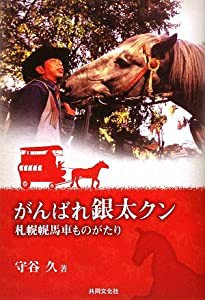 がんばれ銀太クン
札幌幌馬車ものがたり

守谷 久 著

共同文化社